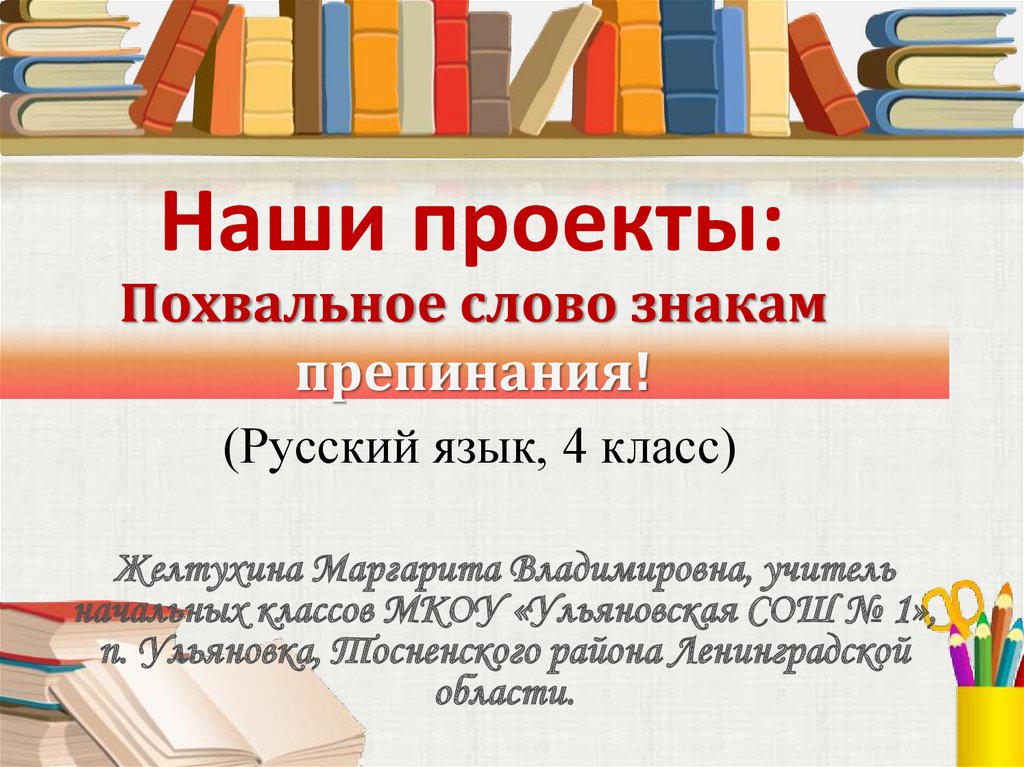 Наши проекты:
Похвальное слово знакам препинания!

(Русский язык, 4 класс)

Желтухина Маргарита Владимировна, учитель начальных классов МКОУ «Ульяновская СОШ № 1», п. Ульяновка, Тосненского района Ленинградской области.